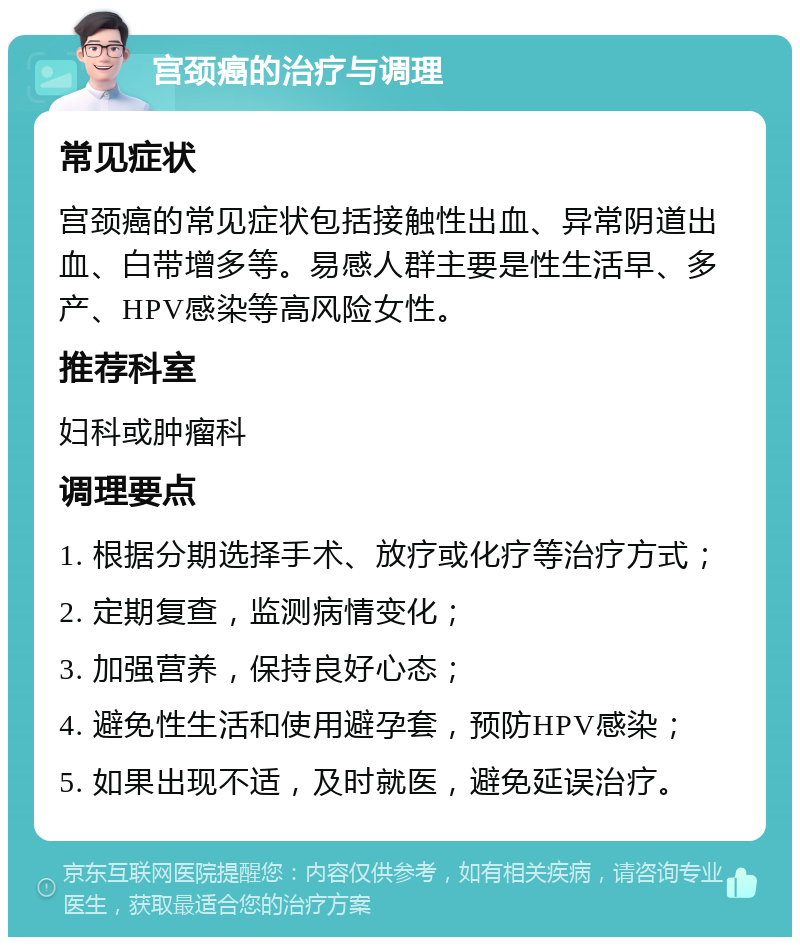 宫颈癌的治疗与调理

常见症状

宫颈癌的常见症状包括接触性出血、异常阴道出血、白带增多等。易感人群主要是性生活早、多产、HPV感染等高风险女性。

推荐科室

妇科或肿瘤科

调理要点

1. 根据分期选择手术、放疗或化疗等治疗方式；

2. 定期复查，监测病情变化；

3. 加强营养，保持良好心态；

4. 避免性生活和使用避孕套，预防HPV感染；

5. 如果出现不适，及时就医，避免延误治疗。

京东互联网医院提醒您：内容仅供参考，如有相关疾病，请咨询专业医生，获取最适合您的治疗方案